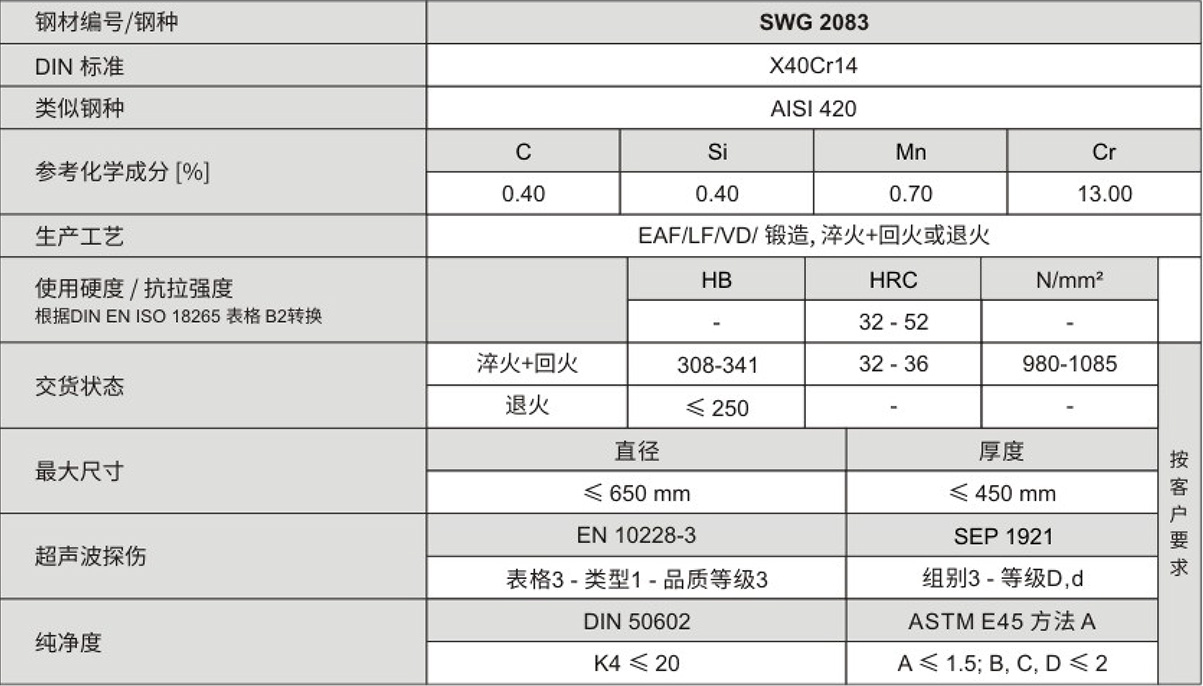 | 钢材编号/钢种 | SWG 2083 | | | | |
|---|---|---|---|---|---|
| DIN 标准 | X40Cr14 | | | | |
| 类似钢种 | AISI 420 | | | | |
| 参考化学成分 [%] | C | Si | Mn | Cr | |
| | 0.40 | 0.40 | 0.70 | 13.00 | |
| 生产工艺 | EAF/LF/VD/ 锻造, 淬火+回火或退火 | | | | |
| 使用硬度 / 抗拉强度 根据DIN EN ISO 18265 表格 B2转换 | | HB | HRC | N/mm² | |
| | | - | 32 - 52 | - | |
| 交货状态 | 淬火+回火 | 308-341 | 32 - 36 | 980-1085 | 按客户要求 |
| | 退火 | ≤ 250 | - | - | |
| 最大尺寸 | 直径 | | 厚度 | | |
| | ≤ 650 mm | | ≤ 450 mm | | |
| 超声波探伤 | EN 10228-3 | | SEP 1921 | | |
| | 表格3 - 类型1 - 品质等级3 | | 组别3 - 等级D,d | | |
| 纯净度 | DIN 50602 | | ASTM E45 方法 A | | |
| | K4 ≤ 20 | | A ≤ 1.5; B, C, D ≤ 2 | | |